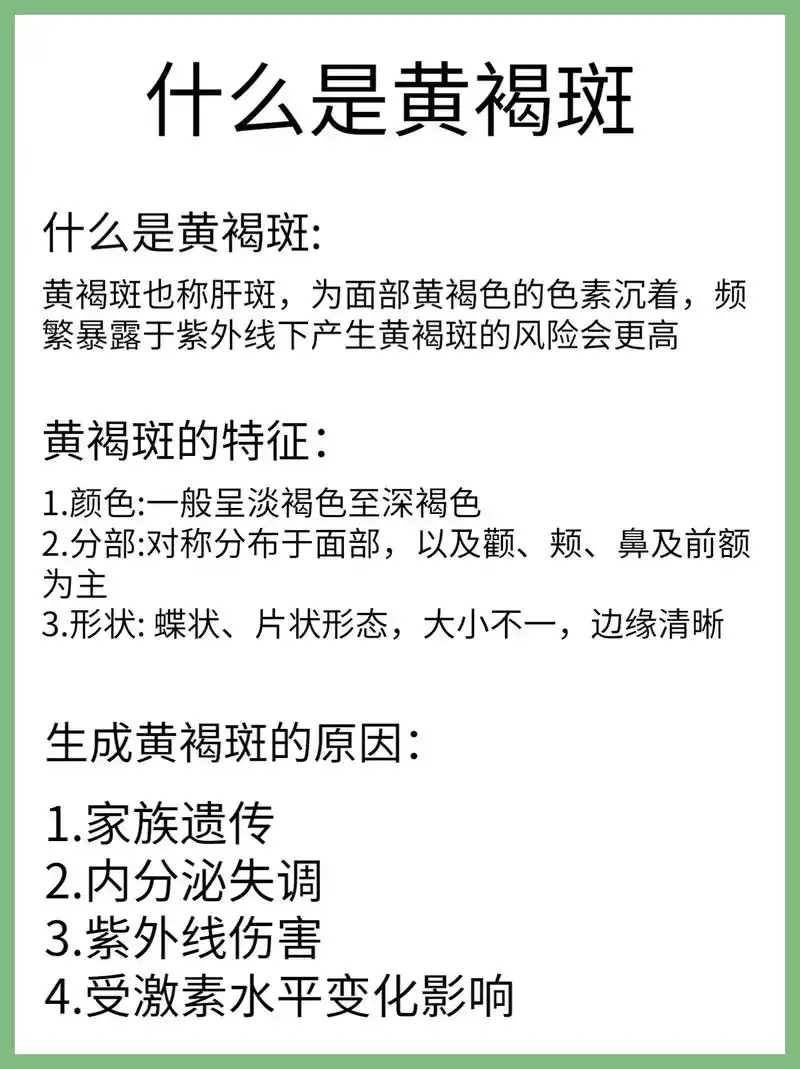 什么是黄褐斑

什么是黄褐斑:

黄褐斑也称肝斑，为面部黄褐色的色素沉着，频繁暴露于紫外线下产生黄褐斑的风险会更高

黄褐斑的特征：

1.颜色:一般呈淡褐色至深褐色
2.分部:对称分布于面部，以及颧、颊、鼻及前额为主
3.形状: 蝶状、片状形态，大小不一，边缘清晰

生成黄褐斑的原因：

1.家族遗传
2.内分泌失调
3.紫外线伤害
4.受激素水平变化影响